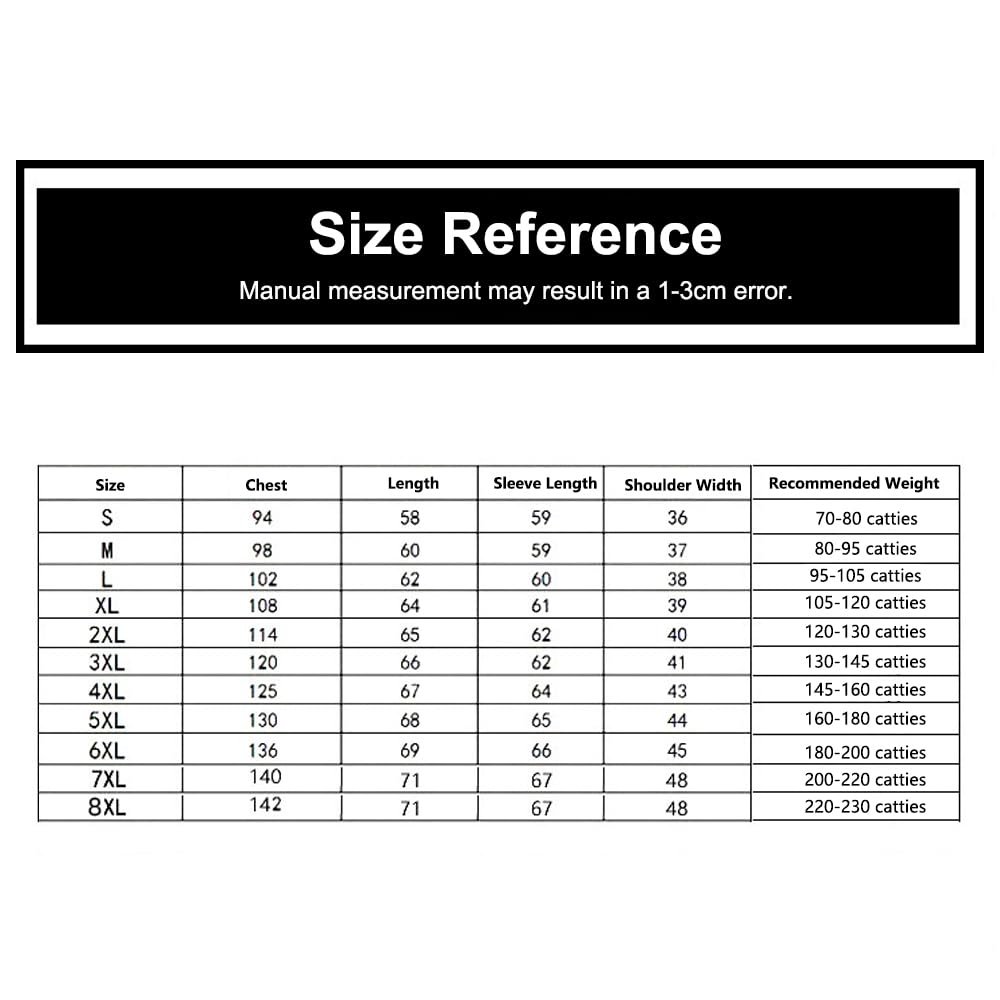 Size Reference

Manual measurement may result in a 1-3cm error.

| Size | Chest | Length | Sleeve Length | Shoulder Width | Recommended Weight |
|---|---|---|---|---|---|
| S | 94 | 58 | 59 | 36 | 70-80 catties |
| M | 98 | 60 | 59 | 37 | 80-95 catties |
| L | 102 | 62 | 60 | 38 | 95-105 catties |
| XL | 108 | 64 | 61 | 39 | 105-120 catties |
| 2XL | 114 | 65 | 62 | 40 | 120-130 catties |
| 3XL | 120 | 66 | 62 | 41 | 130-145 catties |
| 4XL | 125 | 67 | 64 | 43 | 145-160 catties |
| 5XL | 130 | 68 | 65 | 44 | 160-180 catties |
| 6XL | 136 | 69 | 66 | 45 | 180-200 catties |
| 7XL | 140 | 71 | 67 | 48 | 200-220 catties |
| 8XL | 142 | 71 | 67 | 48 | 220-230 catties |